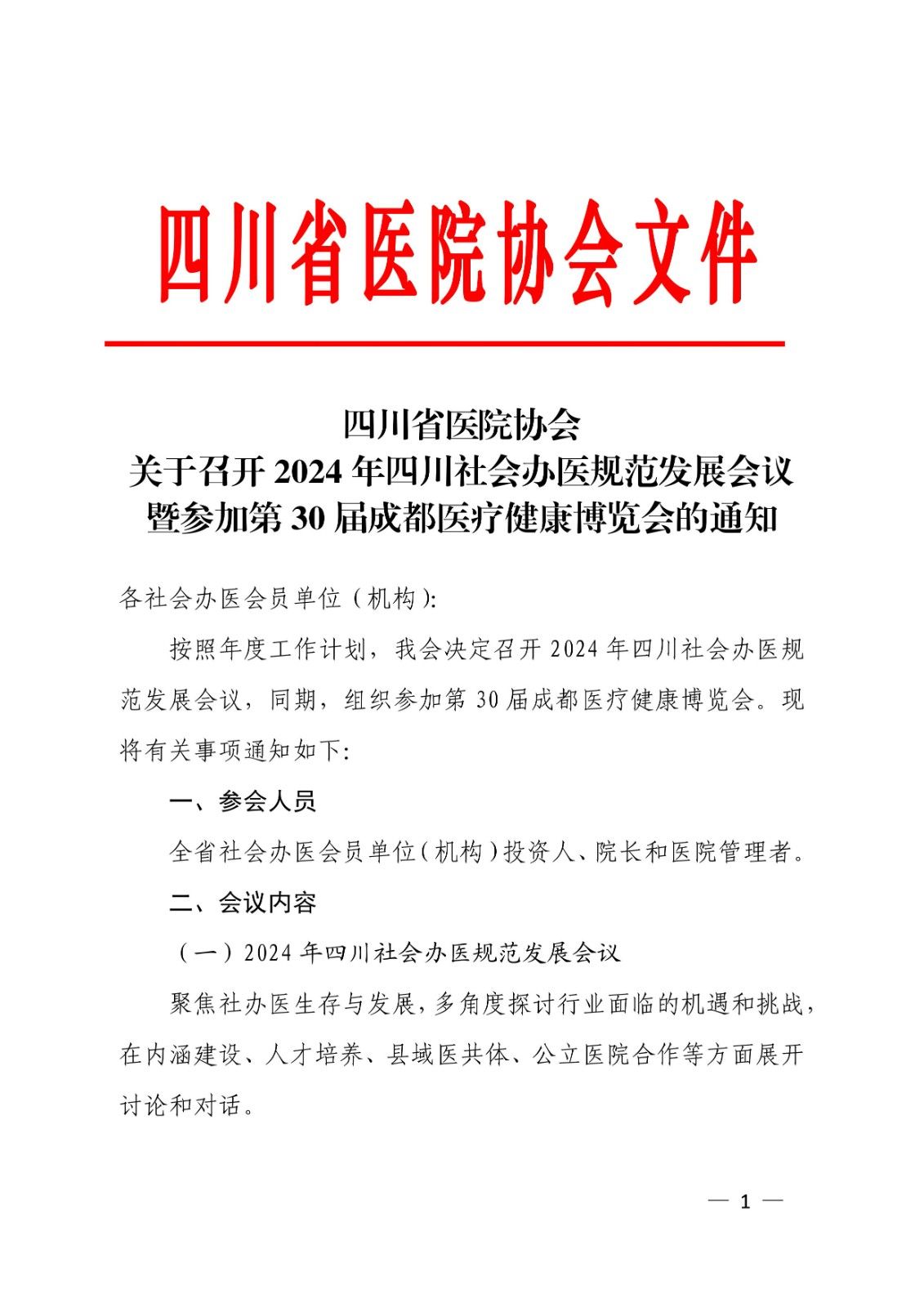 四川省医院协会文件

四川省医院协会
关于召开 2024 年四川社会办医规范发展会议
暨参加第 30 届成都医疗健康博览会的通知

各社会办医会员单位（机构）：

按照年度工作计划，我会决定召开 2024 年四川社会办医规范发展会议，同期，组织参加第 30 届成都医疗健康博览会。现将有关事项通知如下：

一、参会人员

全省社会办医会员单位（机构）投资人、院长和医院管理者。

二、会议内容

（一）2024 年四川社会办医规范发展会议

聚焦社办医生存与发展，多角度探讨行业面临的机遇和挑战，在内涵建设、人才培养、县域医共体、公立医院合作等方面展开讨论和对话。

— 1 —